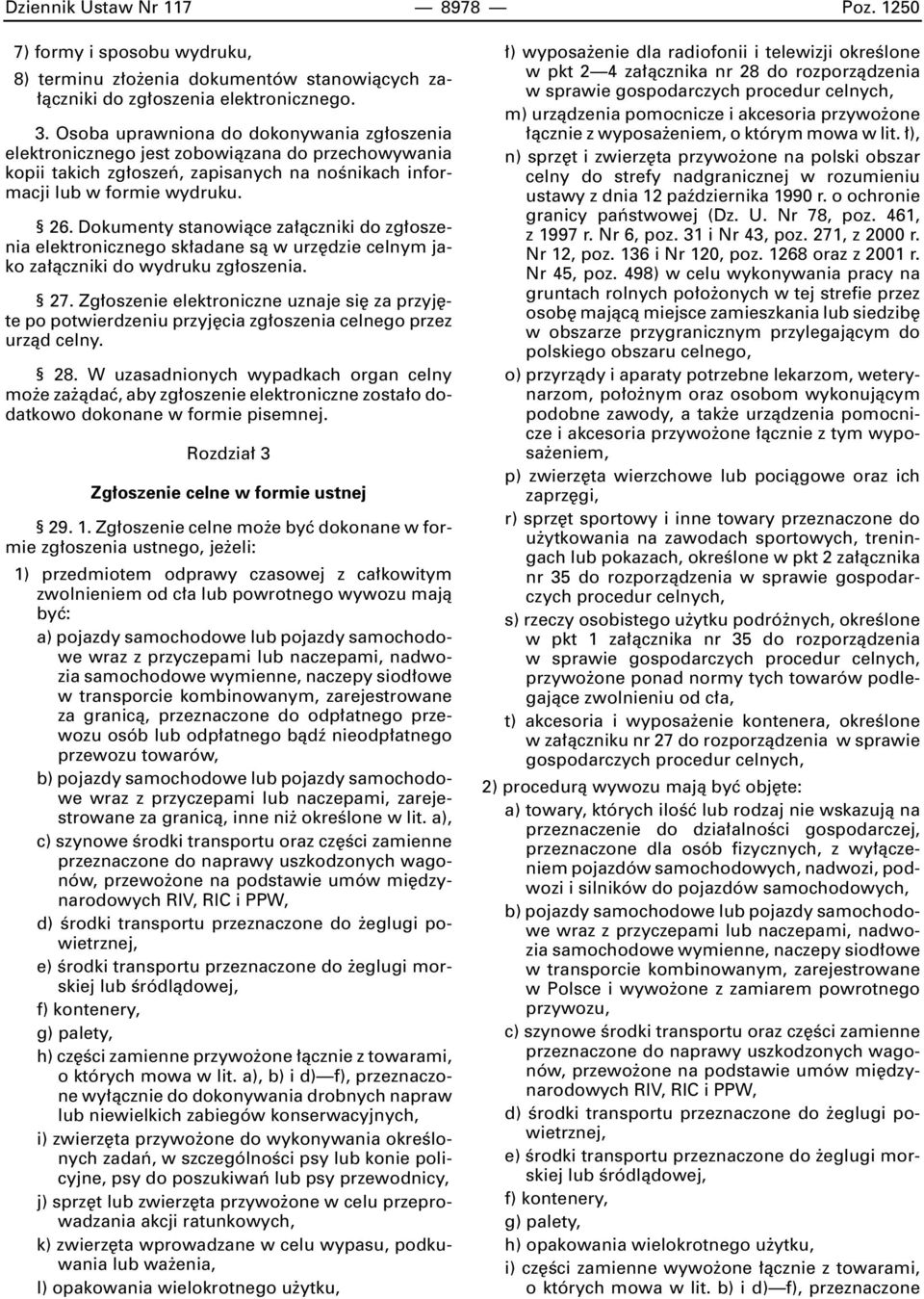 Dziennik Ustaw Nr 117 — 8978 — Poz. 1250

7) formy i sposobu wydruku,

8) terminu złożenia dokumentów stanowiących załączniki do zgłoszenia elektronicznego.

3. Osoba uprawniona do dokonywania zgłoszenia elektronicznego jest zobowiązana do przechowywania kopii takich zgłoszeń, zapisanych na nośnikach informacji lub w formie wydruku.

§ 26. Dokumenty stanowiące załączniki do zgłoszenia elektronicznego składane są w urzędzie celnym jako załączniki do wydruku zgłoszenia.

§ 27. Zgłoszenie elektroniczne uznaje się za przyjęte po potwierdzeniu przyjęcia zgłoszenia celnego przez urząd celny.

§ 28. W uzasadnionych wypadkach organ celny może zażądać, aby zgłoszenie elektroniczne zostało dodatkowo dokonane w formie pisemnej.

Rozdział 3

Zgłoszenie celne w formie ustnej

§ 29. 1. Zgłoszenie celne może być dokonane w formie zgłoszenia ustnego, jeżeli:

1) przedmiotem odprawy czasowej z całkowitym zwolnieniem od cła lub powrotnego wywozu mają być:

a) pojazdy samochodowe lub pojazdy samochodowe wraz z przyczepami lub naczepami, nadwozia samochodowe wymienne, naczepy siodłowe w transporcie kombinowanym, zarejestrowane za granicą, przeznaczone do odpłatnego przewozu osób lub odpłatnego bądź nieodpłatnego przewozu towarów,

b) pojazdy samochodowe lub pojazdy samochodowe wraz z przyczepami lub naczepami, zarejestrowane za granicą, inne niż określone w lit. a),

c) szynowe środki transportu oraz części zamienne przeznaczone do naprawy uszkodzonych wagonów, przewożone na podstawie umów międzynarodowych RIV, RIC i PPW,

d) środki transportu przeznaczone do żeglugi powietrznej,

e) środki transportu przeznaczone do żeglugi morskiej lub śródlądowej,

f) kontenery,

g) palety,

h) części zamienne przywożone łącznie z towarami, o których mowa w lit. a), b) i d)—f), przeznaczone wyłącznie do dokonywania drobnych napraw lub niewielkich zabiegów konserwacyjnych,

i) zwierzęta przywożone do wykonywania określonych zadań, w szczególności psy lub konie policyjne, psy do poszukiwań lub psy przewodnicy,

j) sprzęt lub zwierzęta przywożone w celu przeprowadzania akcji ratunkowych,

k) zwierzęta wprowadzane w celu wypasu, podkuwania lub ważenia,

l) opakowania wielokrotnego użytku,

ł) wyposażenie dla radiofonii i telewizji określone w pkt 2—4 załącznika nr 28 do rozporządzenia w sprawie gospodarczych procedur celnych,

m) urządzenia pomocnicze i akcesoria przywożone łącznie z wyposażeniem, o którym mowa w lit. ł),

n) sprzęt i zwierzęta przywożone na polski obszar celny do strefy nadgranicznej w rozumieniu ustawy z dnia 12 października 1990 r. o ochronie granicy państwowej (Dz. U. Nr 78, poz. 461, z 1997 r. Nr 6, poz. 31 i Nr 43, poz. 271, z 2000 r. Nr 12, poz. 136 i Nr 120, poz. 1268 oraz z 2001 r. Nr 45, poz. 498) w celu wykonywania pracy na gruntach rolnych położonych w tej strefie przez osobę mającą miejsce zamieszkania lub siedzibę w obszarze przygranicznym przylegającym do polskiego obszaru celnego,

o) przyrządy i aparaty potrzebne lekarzom, weterynarzom, położnym oraz osobom wykonującym podobne zawody, a także urządzenia pomocnicze i akcesoria przywożone łącznie z tym wyposażeniem,

p) zwierzęta wierzchowe lub pociągowe oraz ich zaprzęgi,

r) sprzęt sportowy i inne towary przeznaczone do użytkowania na zawodach sportowych, treningach lub pokazach, określone w pkt 2 załącznika nr 35 do rozporządzenia w sprawie gospodarczych procedur celnych,

s) rzeczy osobistego użytku podróżnych, określone w pkt 1 załącznika nr 35 do rozporządzenia w sprawie gospodarczych procedur celnych, przywożone ponad normy tych towarów podlegające zwolnieniu od cła,

t) akcesoria i wyposażenie kontenera, określone w załączniku nr 27 do rozporządzenia w sprawie gospodarczych procedur celnych,

2) procedurą wywozu mają być objęte:

a) towary, których ilość lub rodzaj nie wskazują na przeznaczenie do działalności gospodarczej, przeznaczone dla osób fizycznych, z wyłączeniem pojazdów samochodowych, nadwozi, podwozi i silników do pojazdów samochodowych,

b) pojazdy samochodowe lub pojazdy samochodowe wraz z przyczepami lub naczepami, nadwozia samochodowe wymienne, naczepy siodłowe w transporcie kombinowanym, zarejestrowane w Polsce i wywożone z zamiarem powrotnego przywozu,

c) szynowe środki transportu oraz części zamienne przeznaczone do naprawy uszkodzonych wagonów, przewożone na podstawie umów międzynarodowych RIV, RIC i PPW,

d) środki transportu przeznaczone do żeglugi powietrznej,

e) środki transportu przeznaczone do żeglugi morskiej lub śródlądowej,

f) kontenery,

g) palety,

h) opakowania wielokrotnego użytku,

i) części zamienne wywożone łącznie z towarami, o których mowa w lit. b) i d)—f), przeznaczone